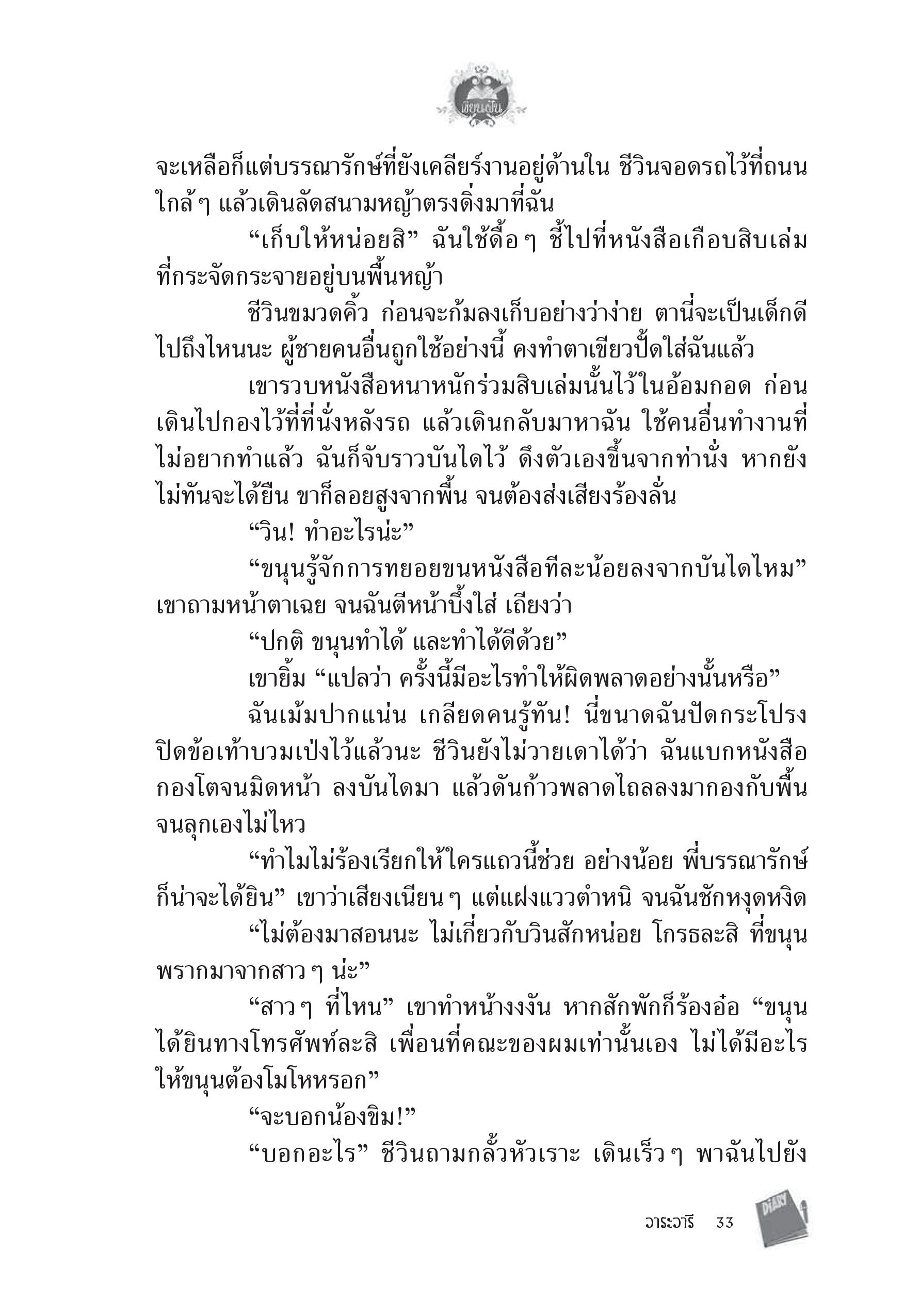 เขียนฝัน

จะเหลือก็แต่บรรณารักษ์ที่ยังเคลียร์งานอยู่ด้านใน ชีวินจอดรถไว้ที่ถนนใกล้ ๆ แล้วเดินลัดสนามหญ้าตรงดิ่งมาที่ฉัน

“เก็บให้หน่อยสิ” ฉันใช้ดื้อ ๆ ชี้ไปที่หนังสือเกือบสิบเล่มที่กระจัดกระจายอยู่บนพื้นหญ้า

ชีวินขมวดคิ้ว ก่อนจะก้มลงเก็บอย่างว่าง่าย ตานี่จะเป็นเด็กดีไปถึงไหนนะ ผู้ชายคนอื่นถูกใช้อย่างนี้ คงทำตาเขียวปั้ดใส่ฉันแล้ว

เขารวบหนังสือหนาหนักร่วมสิบเล่มนั้นไว้ในอ้อมกอด ก่อนเดินไปกองไว้ที่ที่นั่งหลังรถ แล้วเดินกลับมาหาฉัน ใช้คนอื่นทำงานที่ไม่อยากทำแล้ว ฉันก็จับราวบันไดไว้ ดึงตัวเองขึ้นจากท่านั่ง หากยังไม่ทันจะได้ยืน ขาก็ลอยสูงจากพื้น จนต้องส่งเสียงร้องลั่น

“วิน! ทำอะไรน่ะ”

“ขนุนรู้จักการทยอยขนหนังสือทีละน้อยลงจากบันไดไหม” เขาถามหน้าตาเฉย จนฉันตีหน้าบึ้งใส่ เถียงว่า

“ปกติ ขนุนทำได้ และทำได้ดีด้วย”

เขายิ้ม “แปลว่า ครั้งนี้มีอะไรทำให้ผิดพลาดอย่างนั้นหรือ”

ฉันเม้มปากแน่น เกลียดคนรู้ทัน! นี่ขนาดฉันปัดกระโปรงปิดข้อเท้าบวมเป่งไว้แล้วนะ ชีวินยังไม่วายเดาได้ว่า ฉันแบกหนังสือกองโตจนมิดหน้า ลงบันไดมา แล้วดันก้าวพลาดไถลลงมากองกับพื้นจนลุกเองไม่ไหว

“ทำไมไม่ร้องเรียกให้ใครแถวนี้ช่วย อย่างน้อย พี่บรรณารักษ์ก็น่าจะได้ยิน” เขาว่าเสียงเนียน ๆ แต่แฝงแววตำหนิ จนฉันชักหงุดหงิด

“ไม่ต้องมาสอนนะ ไม่เกี่ยวกับวินสักหน่อย โกรธละสิ ที่ขนุนพรากมาจากสาว ๆ น่ะ”

“สาว ๆ ที่ไหน” เขาทำหน้างงงัน หากสักพักก็ร้องอ๋อ “ขนุนได้ยินทางโทรศัพท์ละสิ เพื่อนที่คณะของผมเท่านั้นเอง ไม่ได้มีอะไรให้ขนุนต้องโมโหหรอก”

“จะบอกน้องขิม!”

“บอกอะไร” ชีวินถามกลั้วหัวเราะ เดินเร็ว ๆ พาฉันไปยัง

วาระวารี 33

DIARY